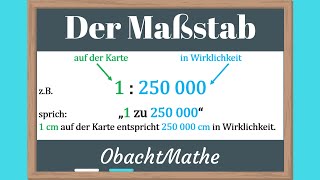 Der Maßstab

auf der Karte

in Wirklichkeit

z.B. 1 : 250 000

sprich: „1 zu 250 000“

1 cm auf der Karte entspricht 250 000 cm in Wirklichkeit.

ObachtMathe